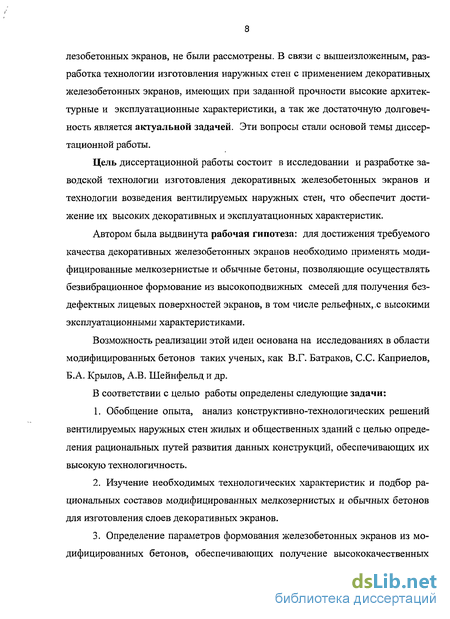 8

лезобетонных экранов, не были рассмотрены. В связи с вышеизложенным, разработка технологии изготовления наружных стен с применением декоративных железобетонных экранов, имеющих при заданной прочности высокие архитектурные и эксплуатационные характеристики, а так же достаточную долговечность является актуальной задачей. Эти вопросы стали основой темы диссертационной работы.

Цель диссертационной работы состоит в исследовании и разработке заводской технологии изготовления декоративных железобетонных экранов и технологии возведения вентилируемых наружных стен, что обеспечит достижение их высоких декоративных и эксплуатационных характеристик.

Автором была выдвинута рабочая гипотеза: для достижения требуемого качества декоративных железобетонных экранов необходимо применять модифицированные мелкозернистые и обычные бетоны, позволяющие осуществлять безвибрационное формование из высокоподвижных смесей для получения бездефектных лицевых поверхностей экранов, в том числе рельефных, с высокими эксплуатационными характеристиками.

Возможность реализации этой идеи основана на исследованиях в области модифицированных бетонов таких ученых, как В.Г. Батраков, С.С. Каприелов, Б.А. Крылов, А.В. Шейнфельд и др.

В соответствии с целью работы определены следующие задачи:

1. Обобщение опыта, анализ конструктивно-технологических решений вентилируемых наружных стен жилых и общественных зданий с целью определения рациональных путей развития данных конструкций, обеспечивающих их высокую технологичность.

2. Изучение необходимых технологических характеристик и подбор рациональных составов модифицированных мелкозернистых и обычных бетонов для изготовления слоев декоративных экранов.

3. Определение параметров формования железобетонных экранов из модифицированных бетонов, обеспечивающих получение высококачественных

dsLib.net
библиотека диссертаций